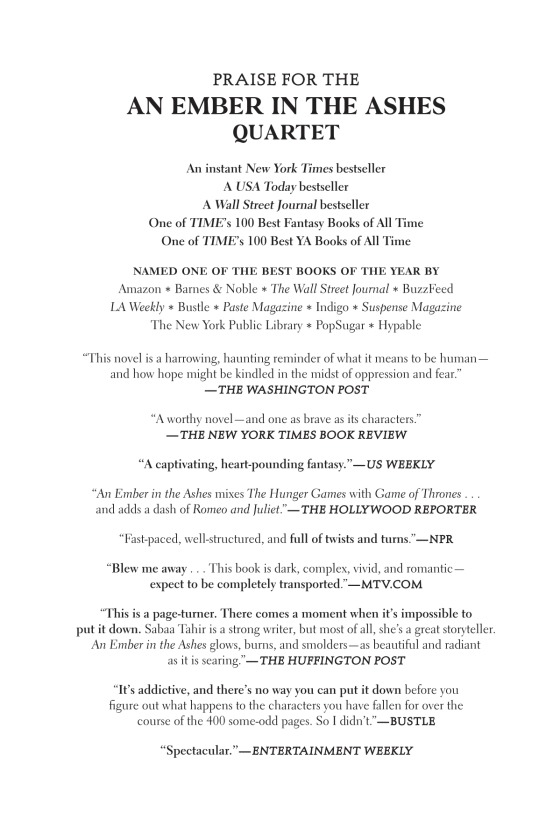 PRAISE FOR THE
AN EMBER IN THE ASHES
QUARTET

An instant New York Times bestseller
A USA Today bestseller
A Wall Street Journal bestseller
One of TIME's 100 Best Fantasy Books of All Time
One of TIME's 100 Best YA Books of All Time

NAMED ONE OF THE BEST BOOKS OF THE YEAR BY
Amazon * Barnes & Noble * The Wall Street Journal * BuzzFeed
LA Weekly * Bustle * Paste Magazine * Indigo * Suspense Magazine
The New York Public Library * PopSugar * Hypable

"This novel is a harrowing, haunting reminder of what it means to be human—and how hope might be kindled in the midst of oppression and fear."
—THE WASHINGTON POST

"A worthy novel—and one as brave as its characters."
—THE NEW YORK TIMES BOOK REVIEW

"A captivating, heart-pounding fantasy."—US WEEKLY

"An Ember in the Ashes mixes The Hunger Games with Game of Thrones . . . and adds a dash of Romeo and Juliet."—THE HOLLYWOOD REPORTER

"Fast-paced, well-structured, and full of twists and turns."—NPR

"Blew me away . . . This book is dark, complex, vivid, and romantic—expect to be completely transported."—MTV.COM

"This is a page-turner. There comes a moment when it's impossible to put it down. Sabaa Tahir is a strong writer, but most of all, she's a great storyteller. An Ember in the Ashes glows, burns, and smolders—as beautiful and radiant as it is searing."—THE HUFFINGTON POST

"It's addictive, and there's no way you can put it down before you figure out what happens to the characters you have fallen for over the course of the 400 some-odd pages. So I didn't."—BUSTLE

"Spectacular."—ENTERTAINMENT WEEKLY